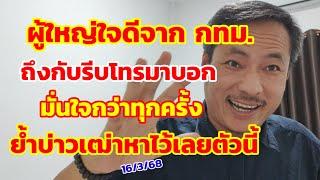 ผู้ใหญ่ใจดีจาก กทม.
ถึงกับรีบโทรมาบอก
มั่นใจกว่าทุกครั้ง
ย้ำบ่าวเฒ่าหาไว้เลยตัวนี้
16/3/68